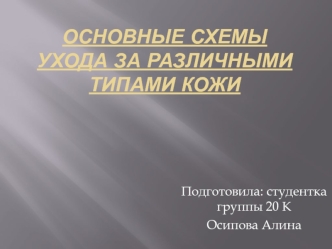 ОСНОВНЫЕ СХЕМЫ УХОДА ЗА РАЗЛИЧНЫМИ ТИПАМИ КОЖИ

Подготовила: студентка группы 20 К
Осипова Алина